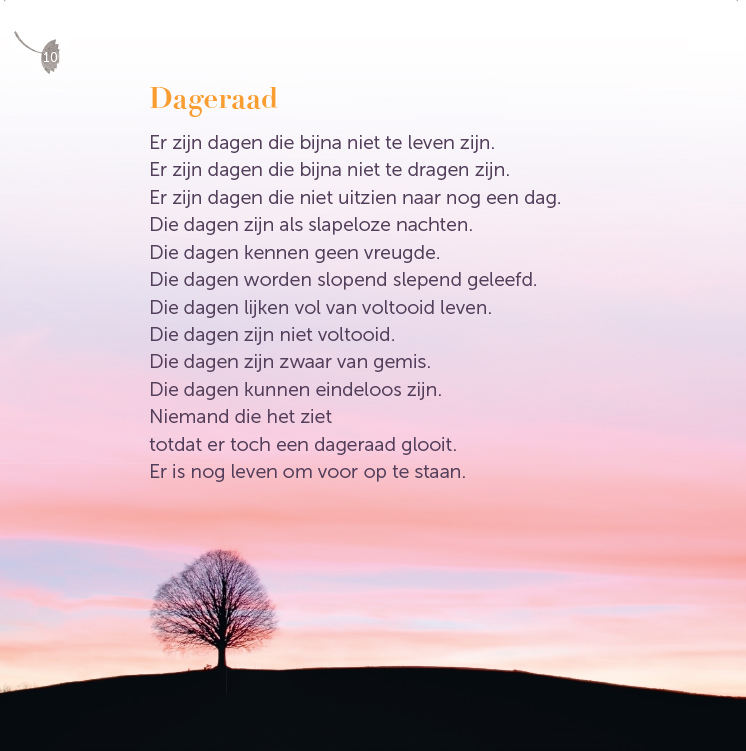 10

Dageraad

Er zijn dagen die bijna niet te leven zijn.
Er zijn dagen die bijna niet te dragen zijn.
Er zijn dagen die niet uitzien naar nog een dag.
Die dagen zijn als slapeloze nachten.
Die dagen kennen geen vreugde.
Die dagen worden slopend slepend geleefd.
Die dagen lijken vol van voltooid leven.
Die dagen zijn niet voltooid.
Die dagen zijn zwaar van gemis.
Die dagen kunnen eindeloos zijn.
Niemand die het ziet
totdat er toch een dageraad glooit.
Er is nog leven om voor op te staan.